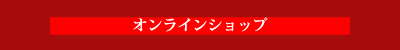 オンラインショップ